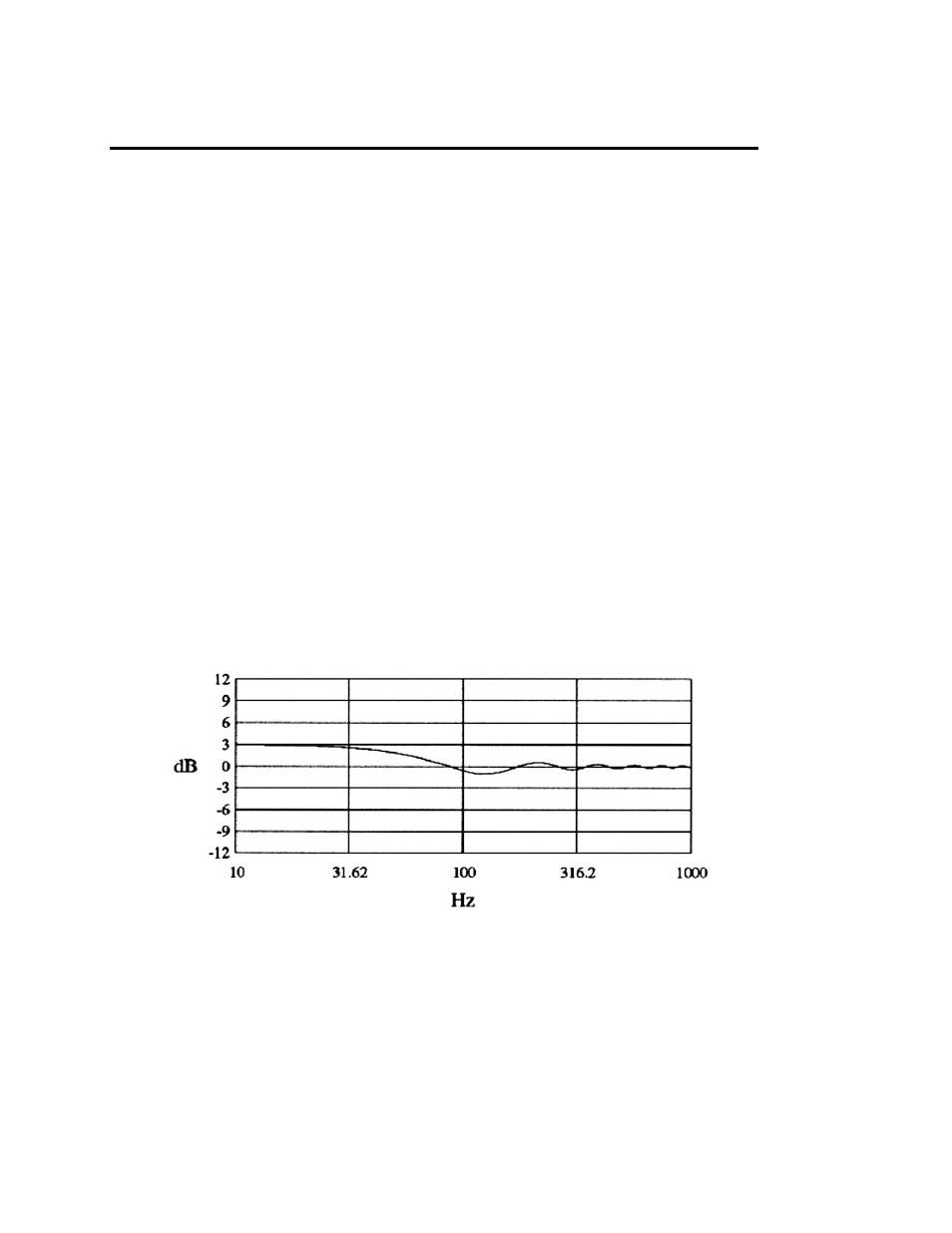 12
9
6
3
0
-3
-6
-9
-12

dB

10 31.62 100 316.2 1000

Hz